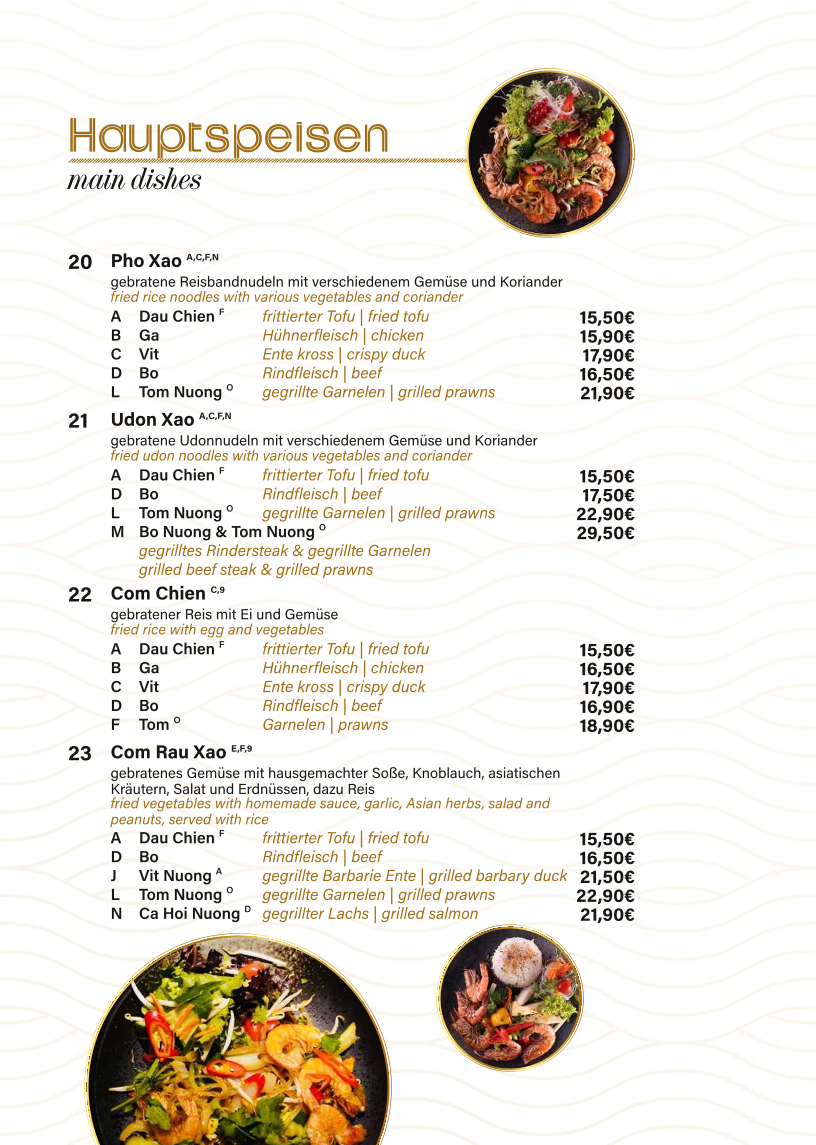 Hauptspeisen
main dishes

20 Pho Xao $^{A,C,F,N}$
gebratene Reisbandnudeln mit verschiedenem Gemüse und Koriander
fried rice noodles with various vegetables and coriander
A Dau Chien $^{F}$ frittierter Tofu | fried tofu 15,50€
B Ga Hühnerfleisch | chicken 15,90€
C Vit Ente kross | crispy duck 17,90€
D Bo Rindfleisch | beef 16,50€
L Tom Nuong $^{O}$ gegrillte Garnelen | grilled prawns 21,90€

21 Udon Xao $^{A,C,F,N}$
gebratene Udonnudeln mit verschiedenem Gemüse und Koriander
fried udon noodles with various vegetables and coriander
A Dau Chien $^{F}$ frittierter Tofu | fried tofu 15,50€
D Bo Rindfleisch | beef 17,50€
L Tom Nuong $^{O}$ gegrillte Garnelen | grilled prawns 22,90€
M Bo Nuong & Tom Nuong $^{O}$ 29,50€
gegrilltes Rindersteak & gegrillte Garnelen
grilled beef steak & grilled prawns

22 Com Chien $^{C,9}$
gebratener Reis mit Ei und Gemüse
fried rice with egg and vegetables
A Dau Chien $^{F}$ frittierter Tofu | fried tofu 15,50€
B Ga Hühnerfleisch | chicken 16,50€
C Vit Ente kross | crispy duck 17,90€
D Bo Rindfleisch | beef 16,90€
F Tom $^{O}$ Garnelen | prawns 18,90€

23 Com Rau Xao $^{E,F,9}$
gebratenes Gemüse mit hausgemachter Soße, Knoblauch, asiatischen Kräutern, Salat und Erdnüssen, dazu Reis
fried vegetables with homemade sauce, garlic, Asian herbs, salad and peanuts, served with rice
A Dau Chien $^{F}$ frittierter Tofu | fried tofu 15,50€
D Bo Rindfleisch | beef 16,50€
J Vit Nuong $^{A}$ gegrillte Barbarie Ente | grilled barbary duck 21,50€
L Tom Nuong $^{O}$ gegrillte Garnelen | grilled prawns 22,90€
N Ca Hoi Nuong $^{D}$ gegrillter Lachs | grilled salmon 21,90€